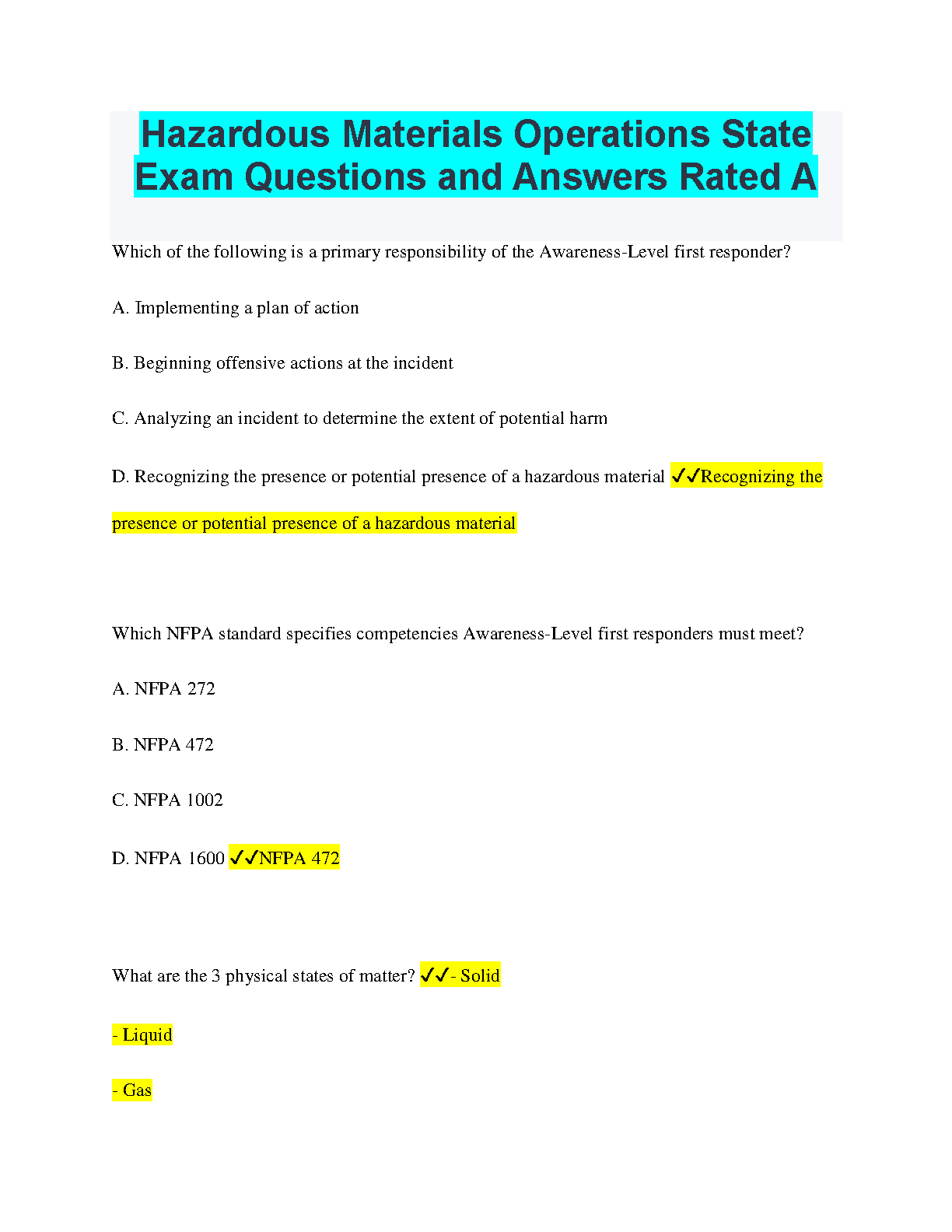 Hazardous Materials Operations State Exam Questions and Answers Rated A

Which of the following is a primary responsibility of the Awareness-Level first responder?

A. Implementing a plan of action

B. Beginning offensive actions at the incident

C. Analyzing an incident to determine the extent of potential harm

D. Recognizing the presence or potential presence of a hazardous material ✓✓Recognizing the presence or potential presence of a hazardous material

Which NFPA standard specifies competencies Awareness-Level first responders must meet?

A. NFPA 272

B. NFPA 472

C. NFPA 1002

D. NFPA 1600 ✓✓NFPA 472

What are the 3 physical states of matter? ✓✓- Solid

- Liquid

- Gas